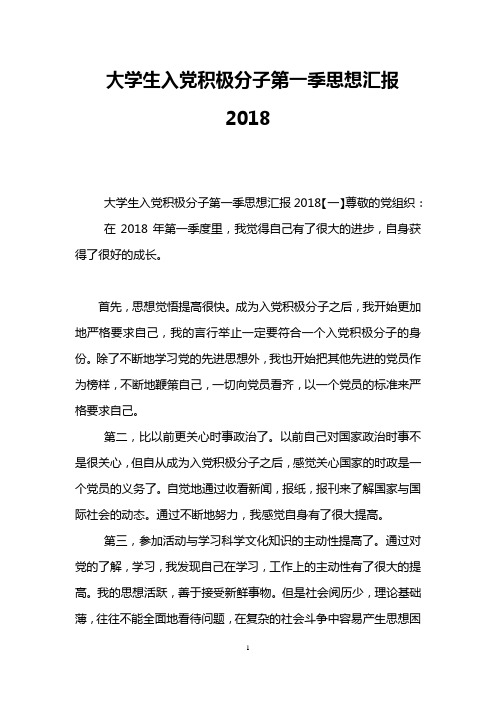 大学生入党积极分子第一季思想汇报 2018

大学生入党积极分子第一季思想汇报 2018【一】尊敬的党组织：

在 2018 年第一季度里，我觉得自己有了很大的进步，自身获得了很好的成长。

首先，思想觉悟提高很快。成为入党积极分子之后，我开始更加地严格要求自己，我的言行举止一定要符合一个入党积极分子的身份。除了不断地学习党的先进思想外，我也开始把其他先进的党员作为榜样，不断地鞭策自己，一切向党员看齐，以一个党员的标准来严格要求自己。

第二，比以前更关心时事政治了。以前自己对国家政治时事不是很关心，但自从成为入党积极分子之后，感觉关心国家的时政是一个党员的义务了。自觉地通过收看新闻，报纸，报刊来了解国家与国际社会的动态。通过不断地努力，我感觉自身有了很大提高。

第三，参加活动与学习科学文化知识的主动性提高了。通过对党的了解，学习，我发现自己在学习，工作上的主动性有了很大的提高。我的思想活跃，善于接受新鲜事物。但是社会阅历少，理论基础薄，往往不能全面地看待问题，在复杂的社会斗争中容易产生思想困

1